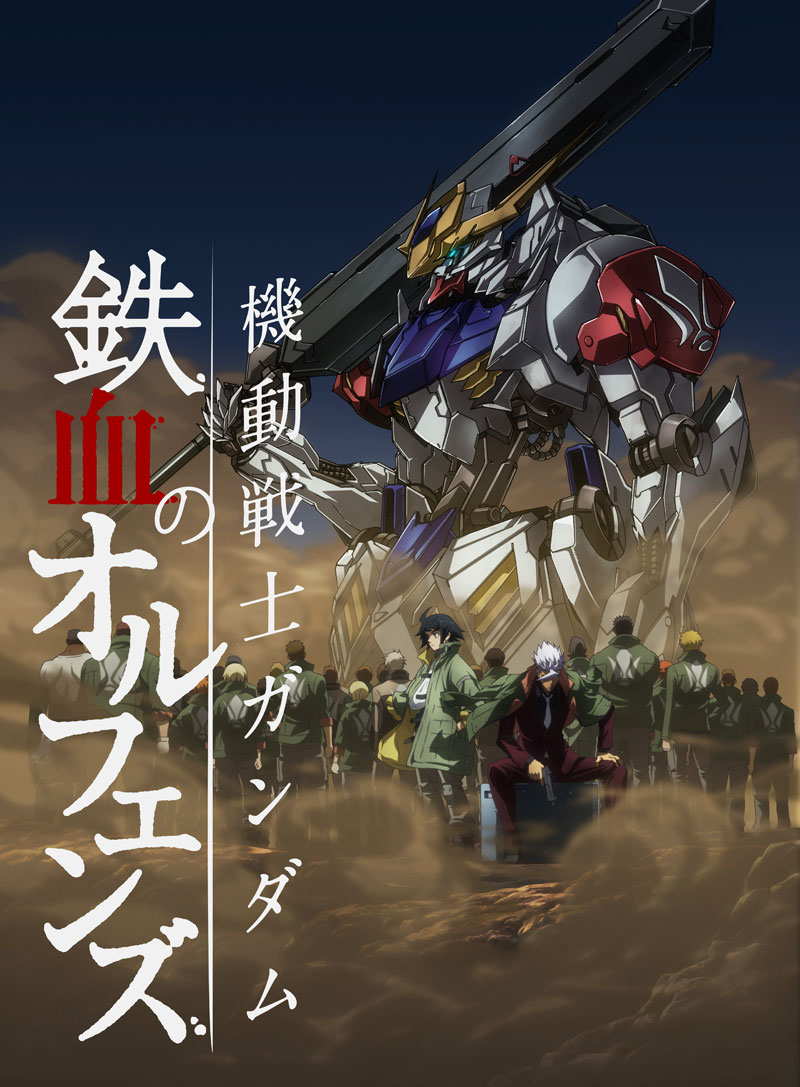 機動戦士ガンダム

鉄血のオルフェンズ